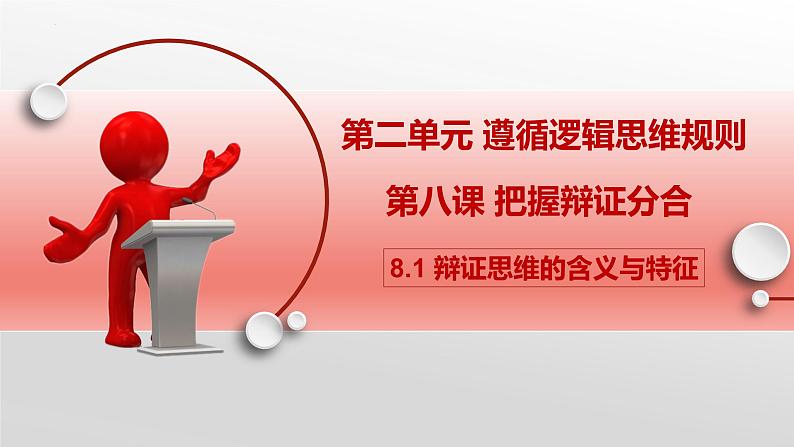 第二单元 遵循逻辑思维规则

第八课 把握辩证分合

8.1 辩证思维的含义与特征